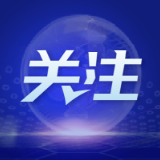 关注